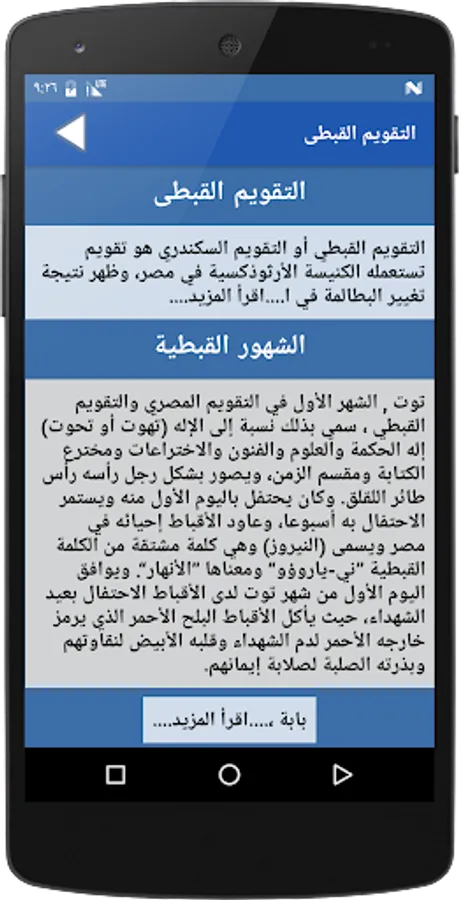 ٩:٢٦

التقويم القبطى

التقويم القبطى

التقويم القبطي أو التقويم السكندري هو تقويم تستعمله الكنيسة الأرثوذكسية في مصر، وظهر نتيجة تغيير البطالمة في ا....اقرأ المزيد....

الشهور القبطية

توت , الشهر الأول في التقويم المصري والتقويم القبطي ، سمي بذلك نسبة إلى الإله (تهوت أو تحوت) إله الحكمة والعلوم والفنون والاختراعات ومخترع الكتابة ومقسم الزمن، ويصور بشكل رجل رأسه رأس طائر اللقلق. وكان يحتفل باليوم الأول منه ويستمر الاحتفال به أسبوعا، وعاود الأقباط إحيائه في مصر ويسمى (النيروز) وهي كلمة مشتقة من الكلمة القبطية "ني-ياروؤو" ومعناها "الأنهار". ويوافق اليوم الأول من شهر توت لدى الأقباط الاحتفال بعيد الشهداء، حيث يأكل الأقباط البلح الأحمر الذي يرمز خارجه الأحمر لدم الشهداء وقلبه الأبيض لنقاوتهم وبذرته الصلبة لصلابة إيمانهم.

بابة ....اقرأ المزيد....